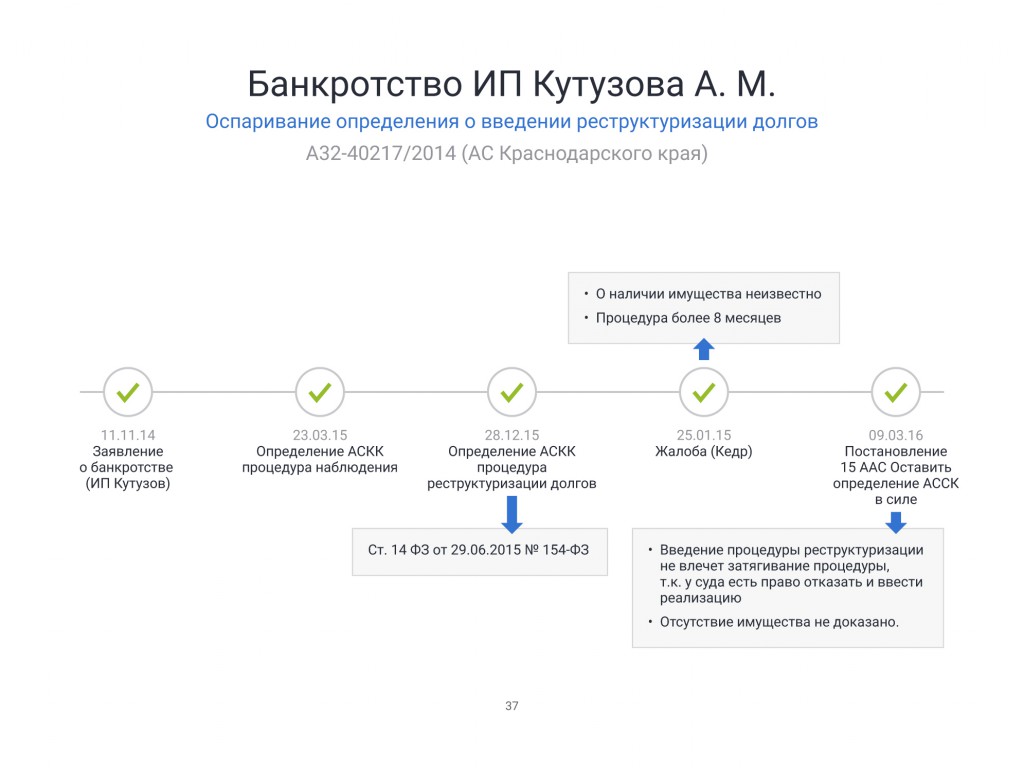 Банкротство ИП Кутузова А. М.

Оспаривание определения о введении реструктуризации долгов

А32-40217/2014 (АС Краснодарского края)

• О наличии имущества неизвестно
• Процедура более 8 месяцев

11.11.14
Заявление
о банкротстве
(ИП Кутузов)

23.03.15
Определение АСКК
процедура наблюдения

28.12.15
Определение АСКК
процедура
реструктуризации долгов

25.01.15
Жалоба (Кедр)

09.03.16
Постановление
15 ААС Оставить
определение АССК
в силе

Ст. 14 ФЗ от 29.06.2015 № 154-ФЗ

• Введение процедуры реструктуризации не влечет затягивание процедуры, т.к. у суда есть право отказать и ввести реализацию
• Отсутствие имущества не доказано.

37